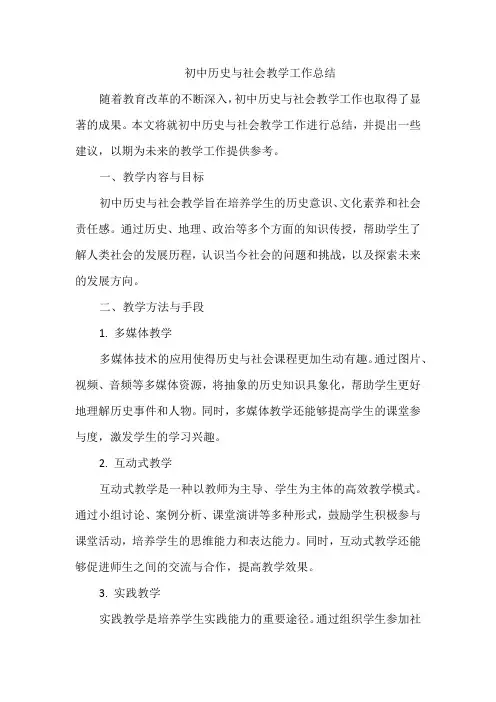 初中历史与社会教学工作总结

随着教育改革的不断深入，初中历史与社会教学工作也取得了显著的成果。本文将就初中历史与社会教学工作进行总结，并提出一些建议，以期为未来的教学工作提供参考。

一、教学内容与目标

初中历史与社会教学旨在培养学生的历史意识、文化素养和社会责任感。通过历史、地理、政治等多个方面的知识传授，帮助学生了解人类社会的发展历程，认识当今社会的问题和挑战，以及探索未来的发展方向。

二、教学方法与手段

1. 多媒体教学

多媒体技术的应用使得历史与社会课程更加生动有趣。通过图片、视频、音频等多媒体资源，将抽象的历史知识具象化，帮助学生更好地理解历史事件和人物。同时，多媒体教学还能够提高学生的课堂参与度，激发学生的学习兴趣。

2. 互动式教学

互动式教学是一种以教师为主导、学生为主体的高效教学模式。通过小组讨论、案例分析、课堂演讲等多种形式，鼓励学生积极参与课堂活动，培养学生的思维能力和表达能力。同时，互动式教学还能够促进师生之间的交流与合作，提高教学效果。

3. 实践教学

实践教学是培养学生实践能力的重要途径。通过组织学生参加社